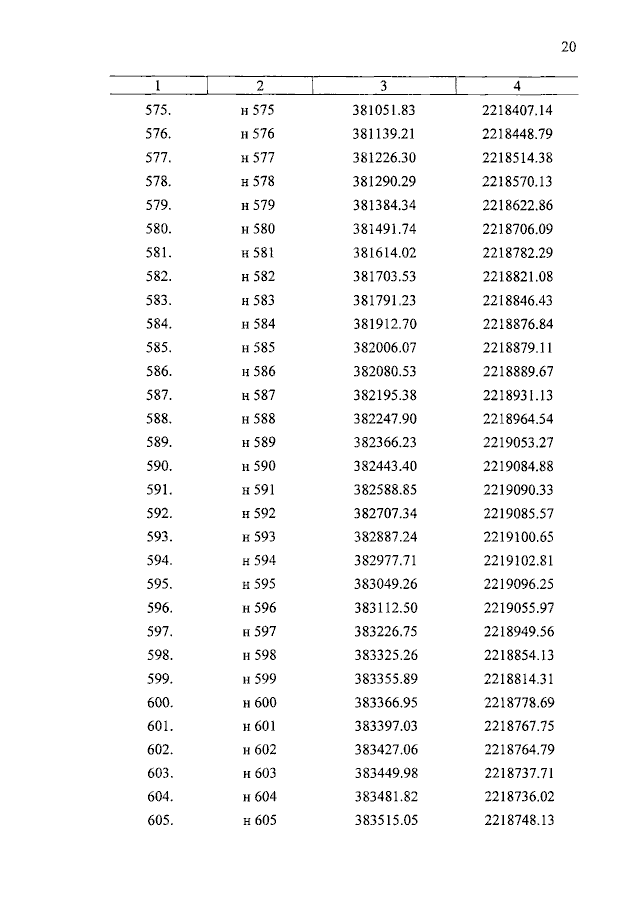 20

| 1 | 2 | 3 | 4 |
|---|---|---|---|
| 575. | н 575 | 381051.83 | 2218407.14 |
| 576. | н 576 | 381139.21 | 2218448.79 |
| 577. | н 577 | 381226.30 | 2218514.38 |
| 578. | н 578 | 381290.29 | 2218570.13 |
| 579. | н 579 | 381384.34 | 2218622.86 |
| 580. | н 580 | 381491.74 | 2218706.09 |
| 581. | н 581 | 381614.02 | 2218782.29 |
| 582. | н 582 | 381703.53 | 2218821.08 |
| 583. | н 583 | 381791.23 | 2218846.43 |
| 584. | н 584 | 381912.70 | 2218876.84 |
| 585. | н 585 | 382006.07 | 2218879.11 |
| 586. | н 586 | 382080.53 | 2218889.67 |
| 587. | н 587 | 382195.38 | 2218931.13 |
| 588. | н 588 | 382247.90 | 2218964.54 |
| 589. | н 589 | 382366.23 | 2219053.27 |
| 590. | н 590 | 382443.40 | 2219084.88 |
| 591. | н 591 | 382588.85 | 2219090.33 |
| 592. | н 592 | 382707.34 | 2219085.57 |
| 593. | н 593 | 382887.24 | 2219100.65 |
| 594. | н 594 | 382977.71 | 2219102.81 |
| 595. | н 595 | 383049.26 | 2219096.25 |
| 596. | н 596 | 383112.50 | 2219055.97 |
| 597. | н 597 | 383226.75 | 2218949.56 |
| 598. | н 598 | 383325.26 | 2218854.13 |
| 599. | н 599 | 383355.89 | 2218814.31 |
| 600. | н 600 | 383366.95 | 2218778.69 |
| 601. | н 601 | 383397.03 | 2218767.75 |
| 602. | н 602 | 383427.06 | 2218764.79 |
| 603. | н 603 | 383449.98 | 2218737.71 |
| 604. | н 604 | 383481.82 | 2218736.02 |
| 605. | н 605 | 383515.05 | 2218748.13 |